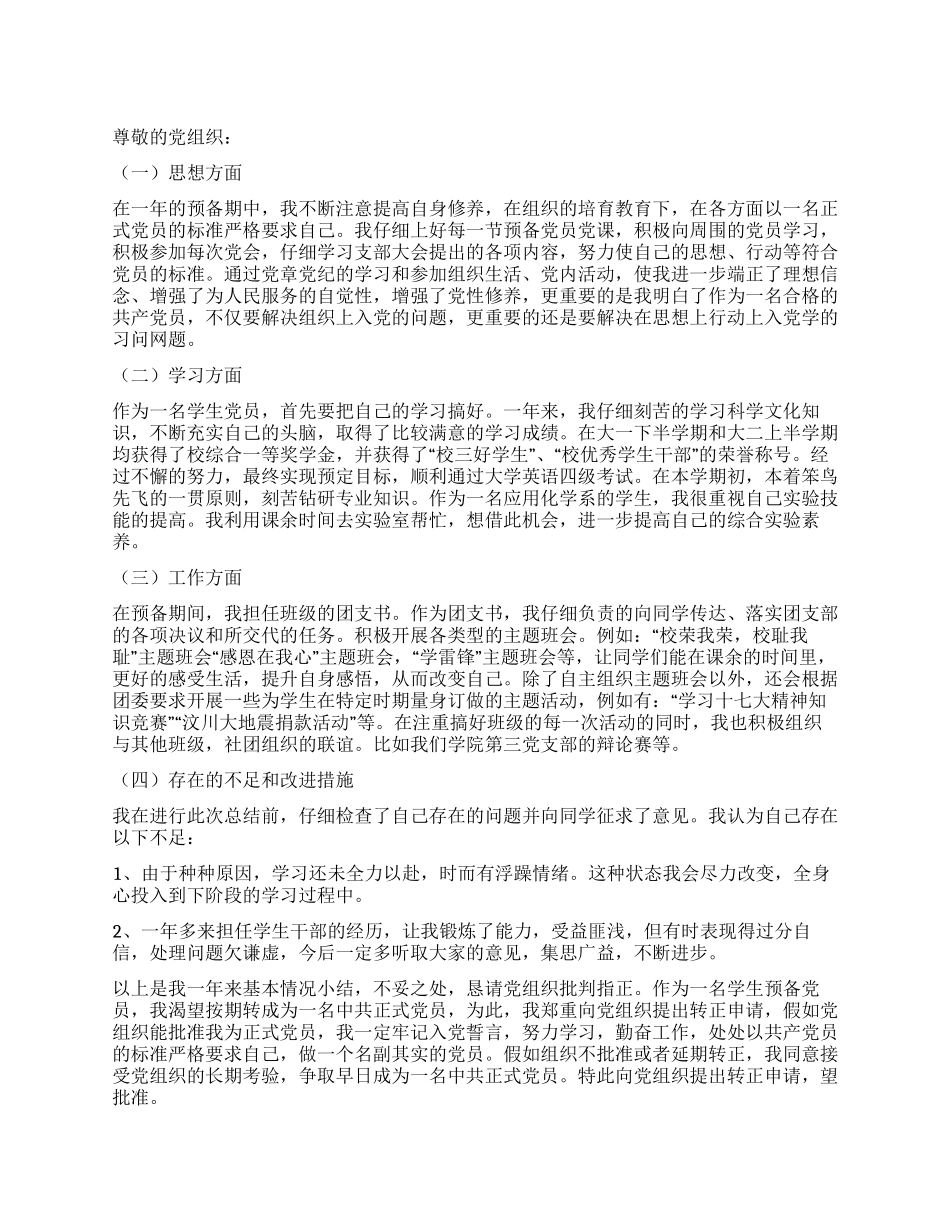 尊敬的党组织：

（一）思想方面

在一年的预备期中，我不断注意提高自身修养，在组织的培育教育下，在各方面以一名正式党员的标准严格要求自己。我仔细上好每一节预备党员党课，积极向周围的党员学习，积极参加每次党会，仔细学习支部大会提出的各项内容，努力使自己的思想、行动等符合党员的标准。通过党章党纪的学习和参加组织生活、党内活动，使我进一步端正了理想信念、增强了为人民服务的自觉性，增强了党性修养，更重要的是我明白了作为一名合格的共产党员，不仅要解决组织上入党的问题，更重要的还是要解决在思想上行动上入党学的习问网题。

（二）学习方面

作为一名学生党员，首先要把自己的学习搞好。一年来，我仔细刻苦的学习科学文化知识，不断充实自己的头脑，取得了比较满意的学习成绩。在大一下半学期和大二上半学期均获得了校综合一等奖学金，并获得了“校三好学生”、“校优秀学生干部”的荣誉称号。经过不懈的努力，最终实现预定目标，顺利通过大学英语四级考试。在本学期初，本着笨鸟先飞的一贯原则，刻苦钻研专业知识。作为一名应用化学系的学生，我很重视自己实验技能的提高。我利用课余时间去实验室帮忙，想借此机会，进一步提高自己的综合实验素养。

（三）工作方面

在预备期间，我担任班级的团支书。作为团支书，我仔细负责的向同学传达、落实团支部的各项决议和所交代的任务。积极开展各类型的主题班会。例如：“校荣我荣，校耻我耻”主题班会“感恩在我心”主题班会，“学雷锋”主题班会等，让同学们能在课余的时间里，更好的感受生活，提升自身感悟，从而改变自己。除了自主组织主题班会以外，还会根据团委要求开展一些为学生在特定时期量身订做的主题活动，例如有：“学习十七大精神知识竞赛”“汶川大地震捐款活动”等。在注重搞好班级的每一次活动的同时，我也积极组织与其他班级，社团组织的联谊。比如我们学院第三党支部的辩论赛等。

（四）存在的不足和改进措施

我在进行此次总结前，仔细检查了自己存在的问题并向同学征求了意见。我认为自己存在以下不足：

1、由于种种原因，学习还未全力以赴，时而有浮躁情绪。这种状态我会尽力改变，全身心投入到下阶段的学习过程中。

2、一年多来担任学生干部的经历，让我锻炼了能力，受益匪浅，但有时表现得过分自信，处理问题欠谦虚，今后一定多听取大家的意见，集思广益，不断进步。

以上是我一年来基本情况小结，不妥之处，恳请党组织批判指正。作为一名学生预备党员，我渴望按期转成为一名中共正式党员，为此，我郑重向党组织提出转正申请，假如党组织能批准我为正式党员，我一定牢记入党誓言，努力学习，勤奋工作，处处以共产党员的标准严格要求自己，做一个名副其实的党员。假如组织不批准或者延期转正，我同意接受党组织的长期考验，争取早日成为一名中共正式党员。特此向党组织提出转正申请，望批准。